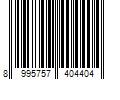 8 995757 404404